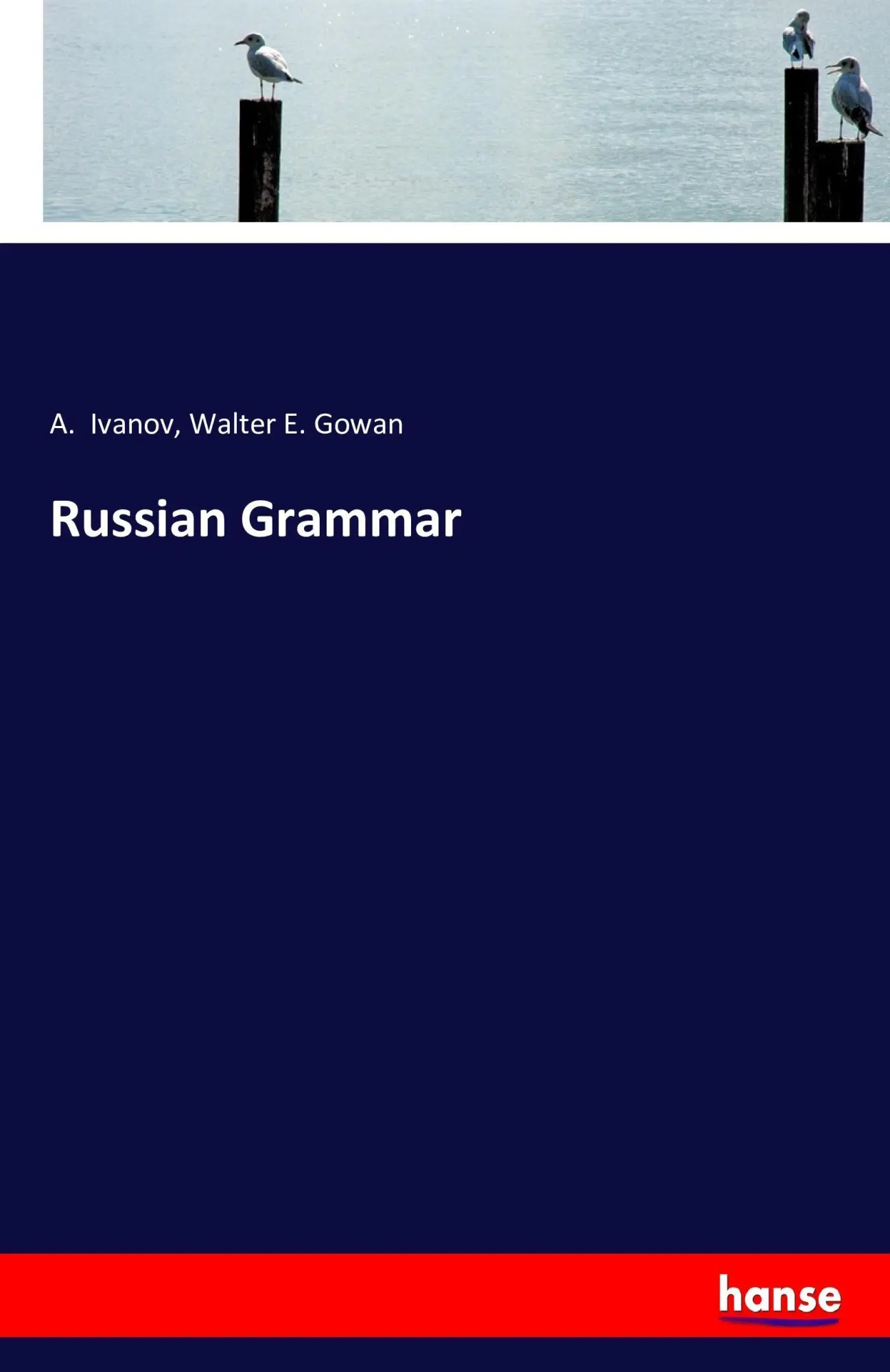 A. Ivanov, Walter E. Gowan

Russian Grammar

hanse